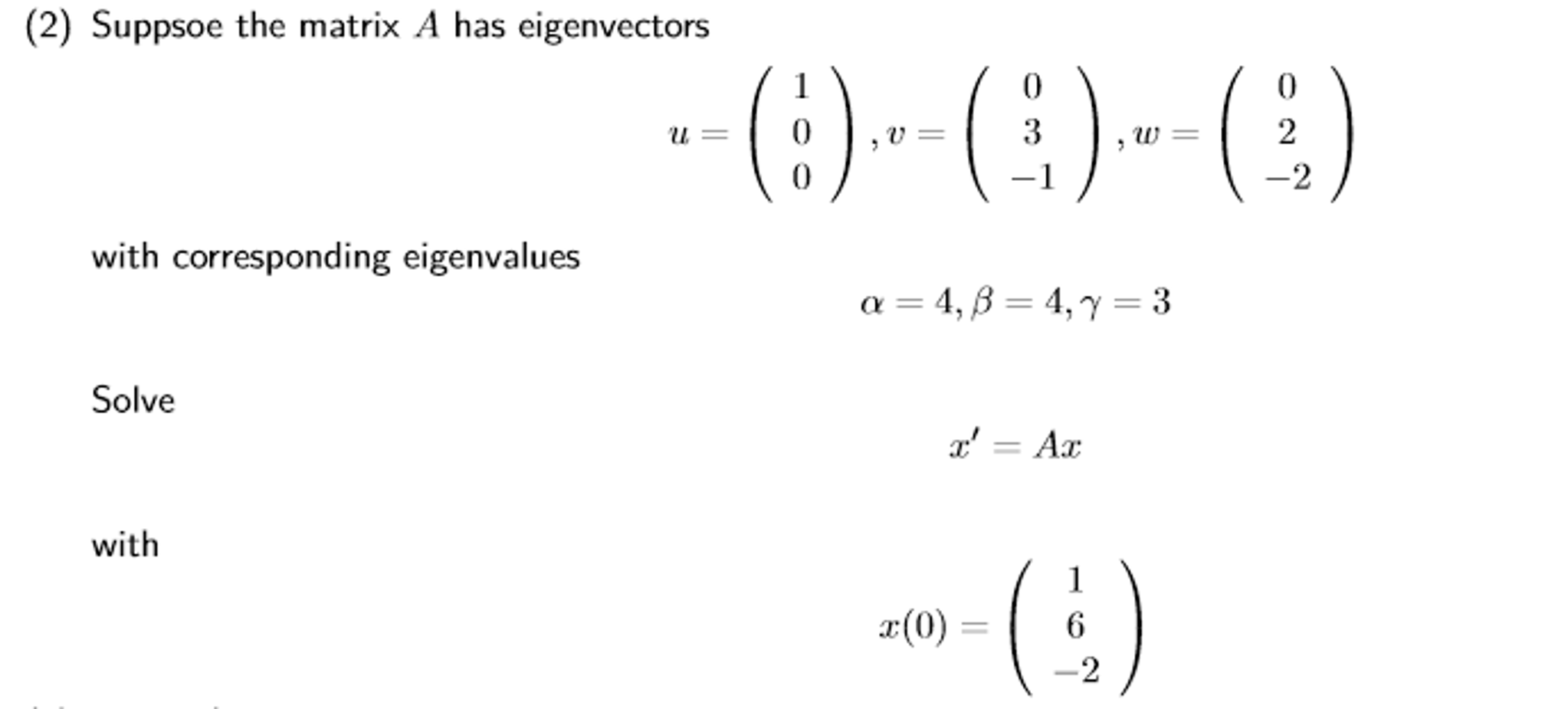 (2) Suppsoe the matrix $A$ has eigenvectors

$$u = \begin{pmatrix} 1 \\ 0 \\ 0 \end{pmatrix}, v = \begin{pmatrix} 0 \\ 3 \\ -1 \end{pmatrix}, w = \begin{pmatrix} 0 \\ 2 \\ -2 \end{pmatrix}$$

with corresponding eigenvalues

$$\alpha = 4, \beta = 4, \gamma = 3$$

Solve

$$x' = Ax$$

with

$$x(0) = \begin{pmatrix} 1 \\ 6 \\ -2 \end{pmatrix}$$